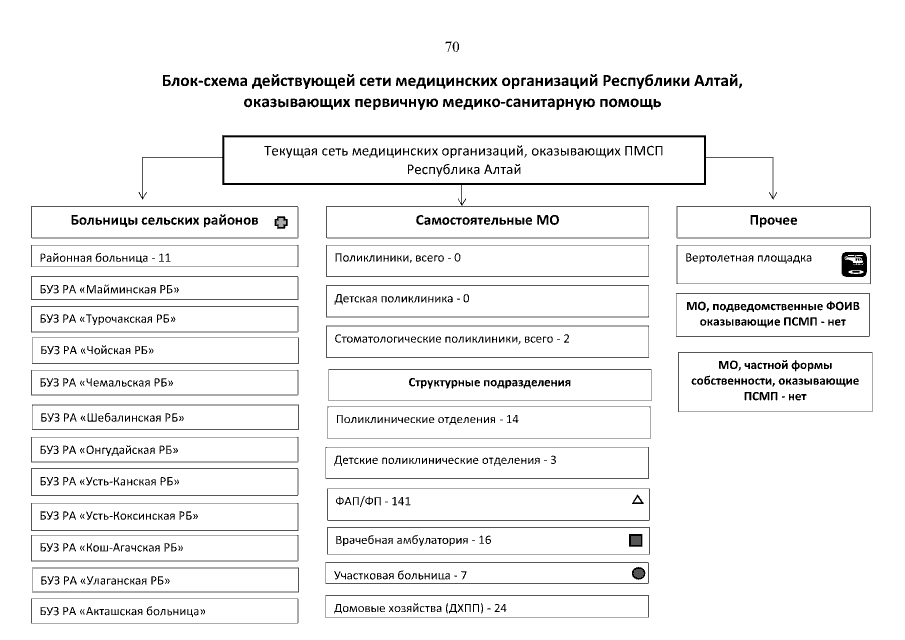 70

Блок-схема действующей сети медицинских организаций Республики Алтай, оказывающих первичную медико-санитарную помощь

Текущая сеть медицинских организаций, оказывающих ПМСП Республика Алтай

Больницы сельских районов

Районная больница - 11

БУЗ РА «Майминская РБ»

БУЗ РА «Турочакская РБ»

БУЗ РА «Чойская РБ»

БУЗ РА «Чемальская РБ»

БУЗ РА «Шебалинская РБ»

БУЗ РА «Онгудайская РБ»

БУЗ РА «Усть-Канская РБ»

БУЗ РА «Усть-Коксинская РБ»

БУЗ РА «Кош-Агачская РБ»

БУЗ РА «Улаганская РБ»

БУЗ РА «Акташская больница»

Самостоятельные МО

Поликлиники, всего - 0

Детская поликлиника - 0

Стоматологические поликлиники, всего - 2

Структурные подразделения

Поликлинические отделения - 14

Детские поликлинические отделения - 3

ФАП/ФП - 141

Врачебная амбулатория - 16

Участковая больница - 7

Домовые хозяйства (ДХПП) - 24

Прочее

Вертолетная площадка

МО, подведомственные ФОИВ оказывающие ПСМП - нет

МО, частной формы собственности, оказывающие ПСМП - нет